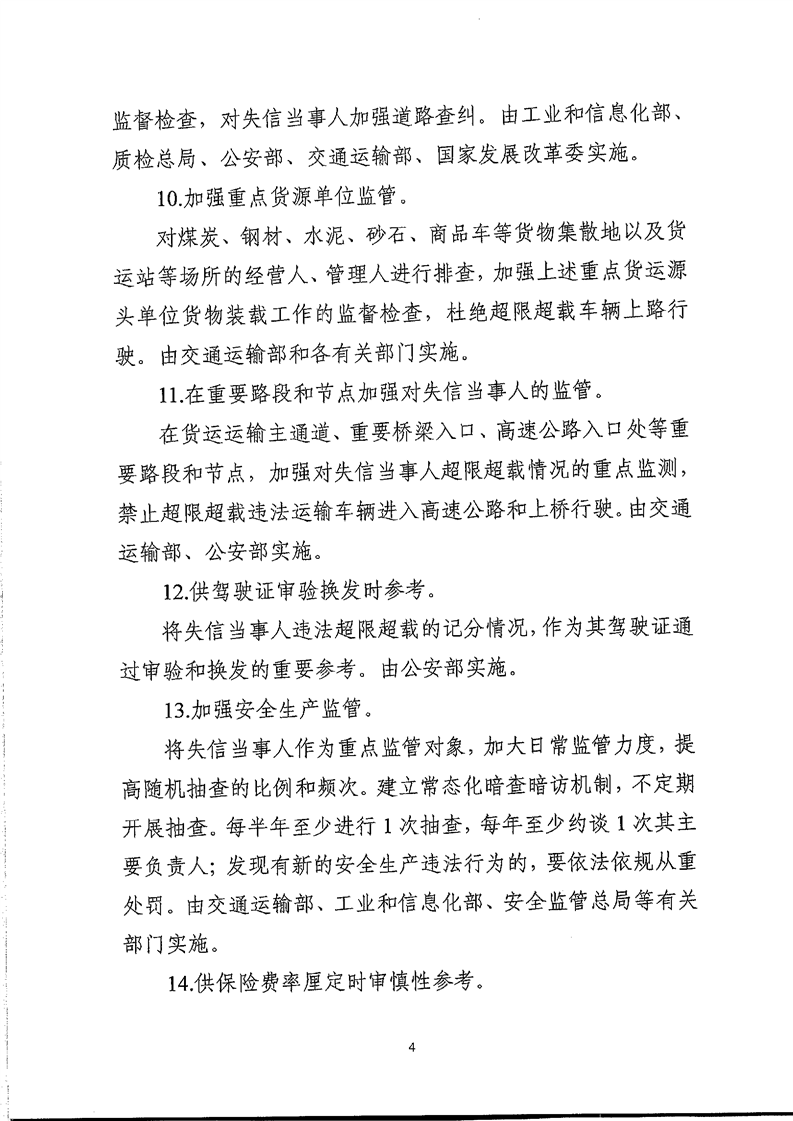 监督检查，对失信当事人加强道路查纠。由工业和信息化部、质检总局、公安部、交通运输部、国家发展改革委实施。

10.加强重点货源单位监管。

对煤炭、钢材、水泥、砂石、商品车等货物集散地以及货运站等场所的经营人、管理人进行排查，加强上述重点货运源头单位货物装载工作的监督检查，杜绝超限超载车辆上路行驶。由交通运输部和各有关部门实施。

11.在重要路段和节点加强对失信当事人的监管。

在货运运输主通道、重要桥梁入口、高速公路入口处等重要路段和节点，加强对失信当事人超限超载情况的重点监测，禁止超限超载违法运输车辆进入高速公路和上桥行驶。由交通运输部、公安部实施。

12.供驾驶证审验换发时参考。

将失信当事人违法超限超载的记分情况，作为其驾驶证通过审验和换发的重要参考。由公安部实施。

13.加强安全生产监管。

将失信当事人作为重点监管对象，加大日常监管力度，提高随机抽查的比例和频次。建立常态化暗查暗访机制，不定期开展抽查。每半年至少进行 1 次抽查，每年至少约谈 1 次其主要负责人；发现有新的安全生产违法行为的，要依法依规从重处罚。由交通运输部、工业和信息化部、安全监管总局等有关部门实施。

14.供保险费率厘定时审慎性参考。

4